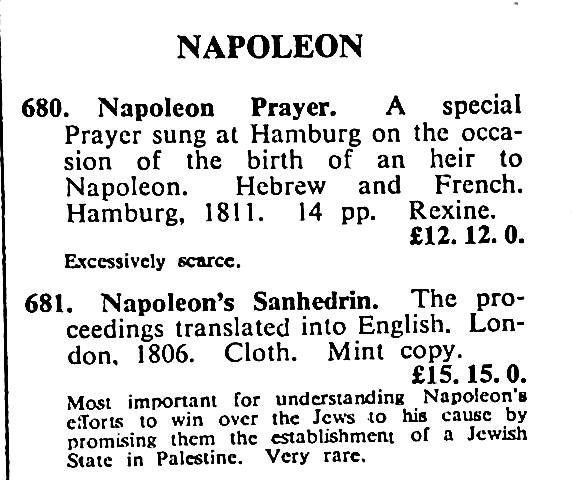 NAPOLEON

680. Napoleon Prayer. A special Prayer sung at Hamburg on the occasion of the birth of an heir to Napoleon. Hebrew and French. Hamburg, 1811. 14 pp. Rexine.
£12. 12. 0.

Excessively scarce.

681. Napoleon's Sanhedrin. The proceedings translated into English. London, 1806. Cloth. Mint copy.
£15. 15. 0.

Most important for understanding Napoleon's efforts to win over the Jews to his cause by promising them the establishment of a Jewish State in Palestine. Very rare.